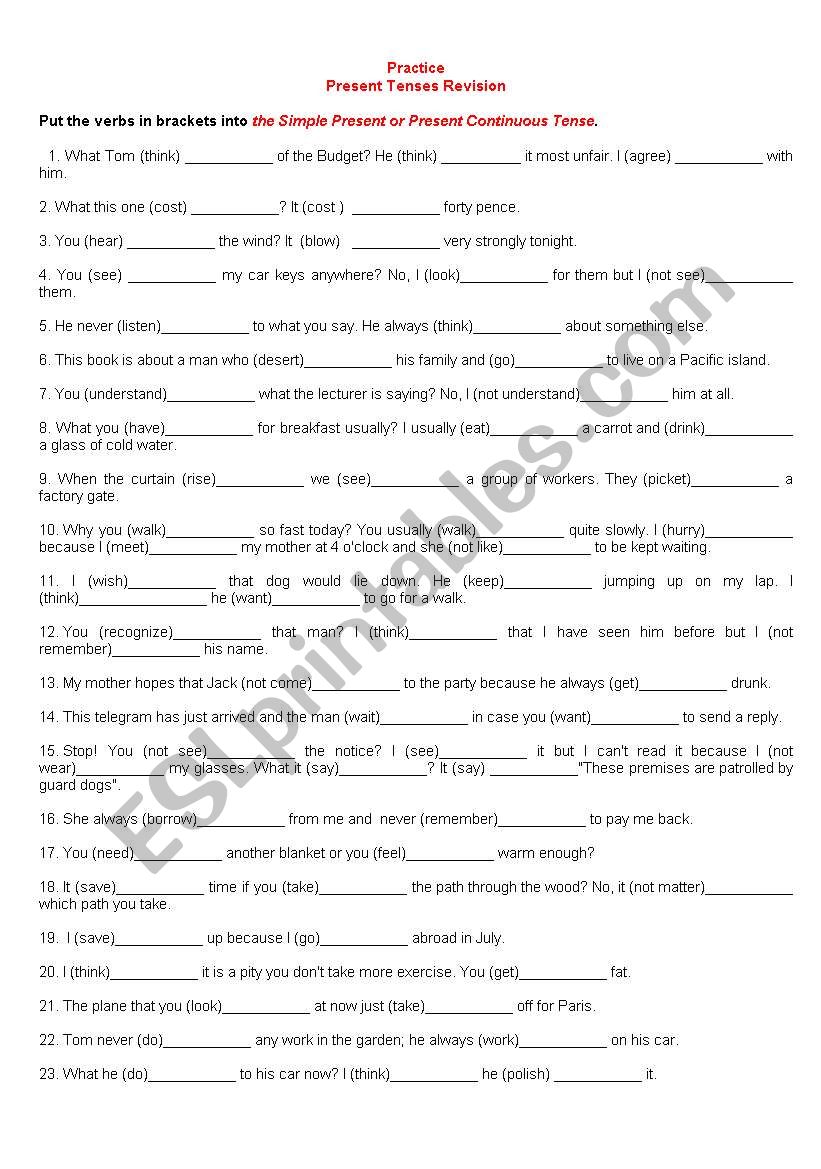 Practice
Present Tenses Revision

Put the verbs in brackets into the Simple Present or Present Continuous Tense.

1. What Tom (think) ___________ of the Budget? He (think) __________ it most unfair. I (agree) ___________ with him.

2. What this one (cost) ___________? It (cost ) ___________ forty pence.

3. You (hear) ___________ the wind? It (blow) ___________ very strongly tonight.

4. You (see) ___________ my car keys anywhere? No, I (look)___________ for them but I (not see)___________ them.

5. He never (listen)___________ to what you say. He always (think)___________ about something else.

6. This book is about a man who (desert)___________ his family and (go)___________ to live on a Pacific island.

7. You (understand)___________ what the lecturer is saying? No, I (not understand)___________ him at all.

8. What you (have)___________ for breakfast usually? I usually (eat)___________ a carrot and (drink)___________ a glass of cold water.

9. When the curtain (rise)___________ we (see)___________ a group of workers. They (picket)___________ a factory gate.

10. Why you (walk)___________ so fast today? You usually (walk)___________ quite slowly. I (hurry)___________ because I (meet)___________ my mother at 4 o'clock and she (not like)___________ to be kept waiting.

11. I (wish)___________ that dog would lie down. He (keep)___________ jumping up on my lap. I (think)________________ he (want)___________ to go for a walk.

12. You (recognize)___________ that man? I (think)___________ that I have seen him before but I (not remember)___________ his name.

13. My mother hopes that Jack (not come)___________ to the party because he always (get)___________ drunk.

14. This telegram has just arrived and the man (wait)___________ in case you (want)___________ to send a reply.

15. Stop! You (not see)___________ the notice? I (see)___________ it but I can't read it because I (not wear)___________ my glasses. What it (say)___________? It (say) ___________"These premises are patrolled by guard dogs".

16. She always (borrow)___________ from me and never (remember)___________ to pay me back.

17. You (need)___________ another blanket or you (feel)___________ warm enough?

18. It (save)___________ time if you (take)___________ the path through the wood? No, it (not matter)___________ which path you take.

19. I (save)___________ up because I (go)___________ abroad in July.

20. I (think)___________ it is a pity you don't take more exercise. You (get)___________ fat.

21. The plane that you (look)___________ at now just (take)___________ off for Paris.

22. Tom never (do)___________ any work in the garden; he always (work)___________ on his car.

23. What he (do)___________ to his car now? I (think)___________ he (polish) ___________ it.

ESLprintables.com